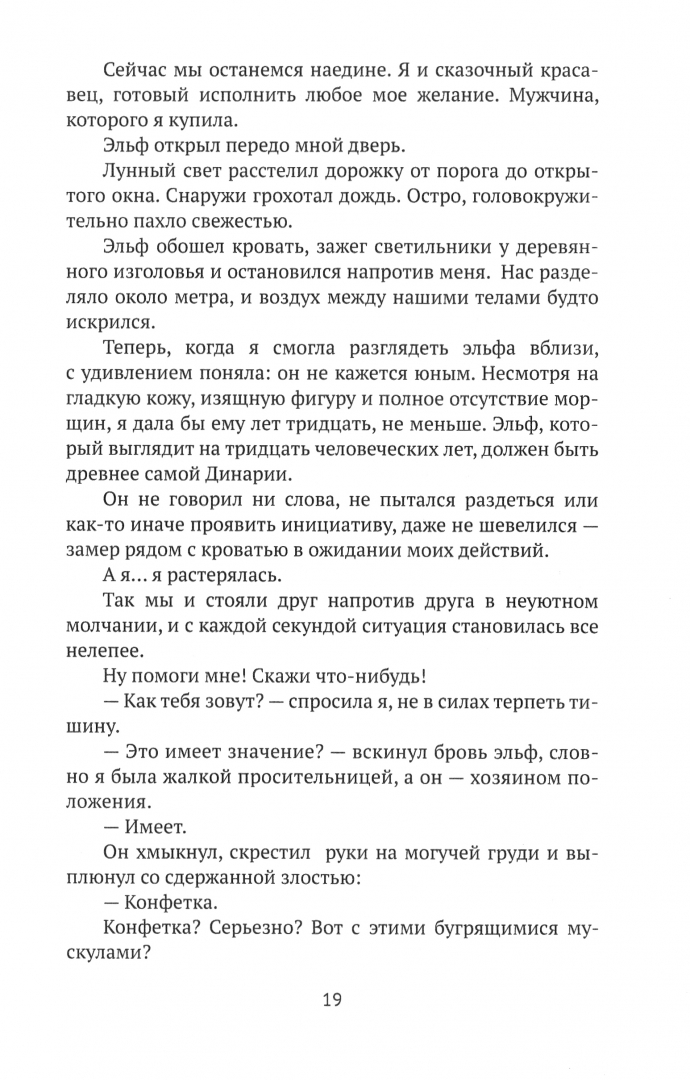 Сейчас мы останемся наедине. Я и сказочный красавец, готовый исполнить любое мое желание. Мужчина, которого я купила.

Эльф открыл передо мной дверь.

Лунный свет расстелил дорожку от порога до открытого окна. Снаружи грохотал дождь. Остро, головокружительно пахло свежестью.

Эльф обошел кровать, зажег светильники у деревянного изголовья и остановился напротив меня. Нас разделяло около метра, и воздух между нашими телами будто искрился.

Теперь, когда я смогла разглядеть эльфа вблизи, с удивлением поняла: он не кажется юным. Несмотря на гладкую кожу, изящную фигуру и полное отсутствие морщин, я дала бы ему лет тридцать, не меньше. Эльф, который выглядит на тридцать человеческих лет, должен быть древнее самой Динарии.

Он не говорил ни слова, не пытался раздеться или как-то иначе проявить инициативу, даже не шевелился — замер рядом с кроватью в ожидании моих действий.

А я… я растерялась.

Так мы и стояли друг напротив друга в неуютном молчании, и с каждой секундой ситуация становилась все нелепее.

Ну помоги мне! Скажи что-нибудь!

— Как тебя зовут? — спросила я, не в силах терпеть тишину.

— Это имеет значение? — вскинул бровь эльф, словно я была жалкой просительницей, а он — хозяином положения.

— Имеет.

Он хмыкнул, скрестил руки на могучей груди и выплюнул со сдержанной злостью:

— Конфетка.

Конфетка? Серьезно? Вот с этими бугрящимися мускулами?

19